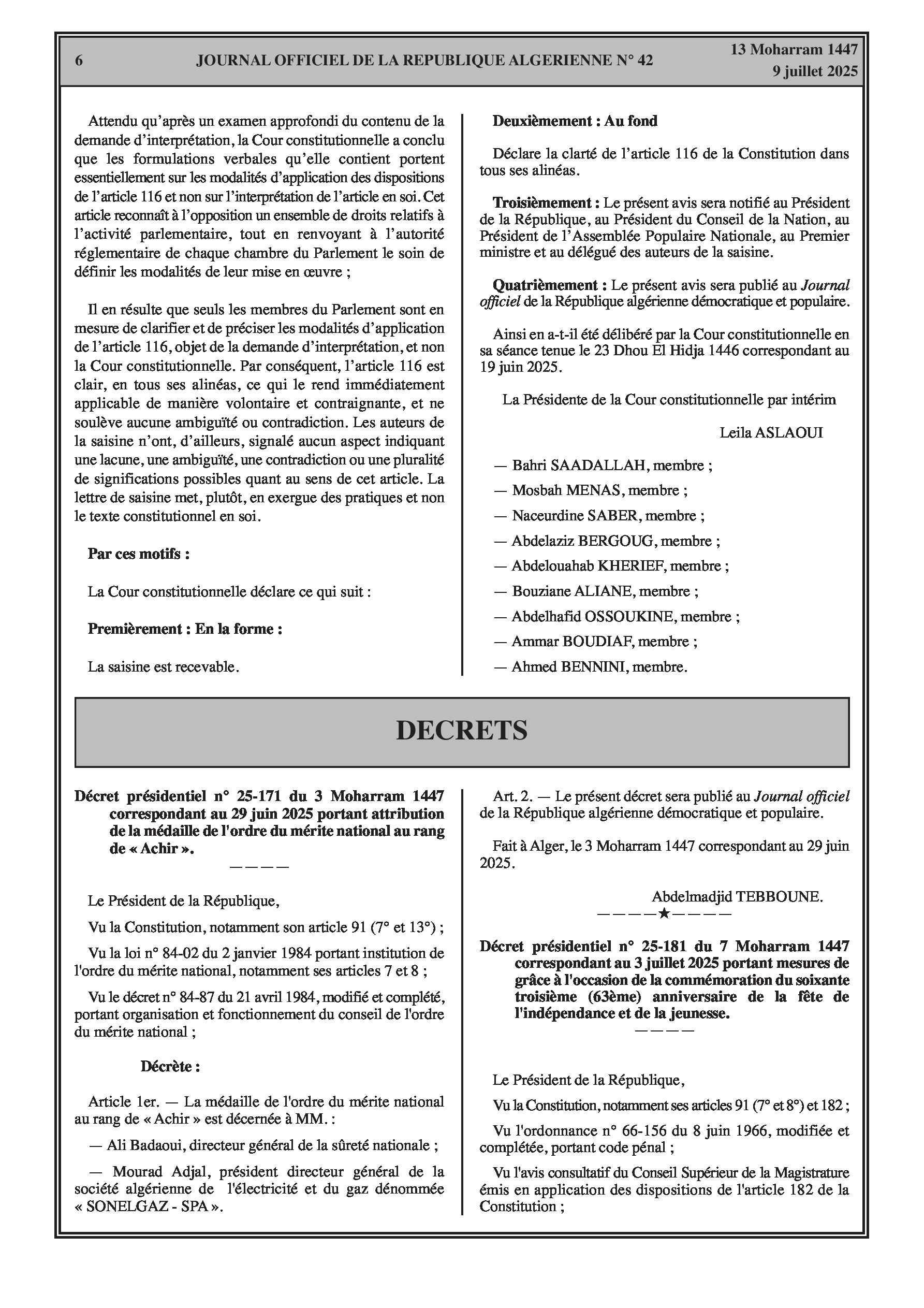 6 JOURNAL OFFICIEL DE LA REPUBLIQUE ALGERIENNE N° 42 13 Moharram 1447
9 juillet 2025

Attendu qu'après un examen approfondi du contenu de la demande d'interprétation, la Cour constitutionnelle a conclu que les formulations verbales qu'elle contient portent essentiellement sur les modalités d'application des dispositions de l'article 116 et non sur l'interprétation de l'article en soi. Cet article reconnaît à l'opposition un ensemble de droits relatifs à l'activité parlementaire, tout en renvoyant à l'autorité réglementaire de chaque chambre du Parlement le soin de définir les modalités de leur mise en œuvre ;

Il en résulte que seuls les membres du Parlement sont en mesure de clarifier et de préciser les modalités d'application de l'article 116, objet de la demande d'interprétation, et non la Cour constitutionnelle. Par conséquent, l'article 116 est clair, en tous ses alinéas, ce qui le rend immédiatement applicable de manière volontaire et contraignante, et ne soulève aucune ambiguïté ou contradiction. Les auteurs de la saisine n'ont, d'ailleurs, signalé aucun aspect indiquant une lacune, une ambiguïté, une contradiction ou une pluralité de significations possibles quant au sens de cet article. La lettre de saisine met, plutôt, en exergue des pratiques et non le texte constitutionnel en soi.

Par ces motifs :

La Cour constitutionnelle déclare ce qui suit :

Premièrement : En la forme :

La saisine est recevable.

Deuxièmement : Au fond

Déclare la clarté de l'article 116 de la Constitution dans tous ses alinéas.

Troisièmement : Le présent avis sera notifié au Président de la République, au Président du Conseil de la Nation, au Président de l'Assemblée Populaire Nationale, au Premier ministre et au délégué des auteurs de la saisine.

Quatrièmement : Le présent avis sera publié au Journal officiel de la République algérienne démocratique et populaire.

Ainsi en a-t-il été délibéré par la Cour constitutionnelle en sa séance tenue le 23 Dhou El Hidja 1446 correspondant au 19 juin 2025.

La Présidente de la Cour constitutionnelle par intérim

Leila ASLAOUI

— Bahri SAADALLAH, membre ;
— Mosbah MENAS, membre ;
— Naceurdine SABER, membre ;
— Abdelaziz BERGOUG, membre ;
— Abdelouahab KHERIEF, membre ;
— Bouziane ALIANE, membre ;
— Abdelhafid OSSOUKINE, membre ;
— Ammar BOUDIAF, membre ;
— Ahmed BENNINI, membre.

DECRETS

Décret présidentiel n° 25-171 du 3 Moharram 1447 correspondant au 29 juin 2025 portant attribution de la médaille de l'ordre du mérite national au rang de « Achir ».
————

Le Président de la République,

Vu la Constitution, notamment son article 91 (7° et 13°) ;

Vu la loi n° 84-02 du 2 janvier 1984 portant institution de l'ordre du mérite national, notamment ses articles 7 et 8 ;

Vu le décret n° 84-87 du 21 avril 1984, modifié et complété, portant organisation et fonctionnement du conseil de l'ordre du mérite national ;

Décrète :

Article 1er. — La médaille de l'ordre du mérite national au rang de « Achir » est décernée à MM. :

— Ali Badaoui, directeur général de la sûreté nationale ;

— Mourad Adjal, président directeur général de la société algérienne de l'électricité et du gaz dénommée « SONELGAZ - SPA ».

Art. 2. — Le présent décret sera publié au Journal officiel de la République algérienne démocratique et populaire.

Fait à Alger, le 3 Moharram 1447 correspondant au 29 juin 2025.

Abdelmadjid TEBBOUNE.
————★————

Décret présidentiel n° 25-181 du 7 Moharram 1447 correspondant au 3 juillet 2025 portant mesures de grâce à l'occasion de la commémoration du soixante troisième (63ème) anniversaire de la fête de l'indépendance et de la jeunesse.
————

Le Président de la République,

Vu la Constitution, notamment ses articles 91 (7° et 8°) et 182 ;

Vu l'ordonnance n° 66-156 du 8 juin 1966, modifiée et complétée, portant code pénal ;

Vu l'avis consultatif du Conseil Supérieur de la Magistrature émis en application des dispositions de l'article 182 de la Constitution ;